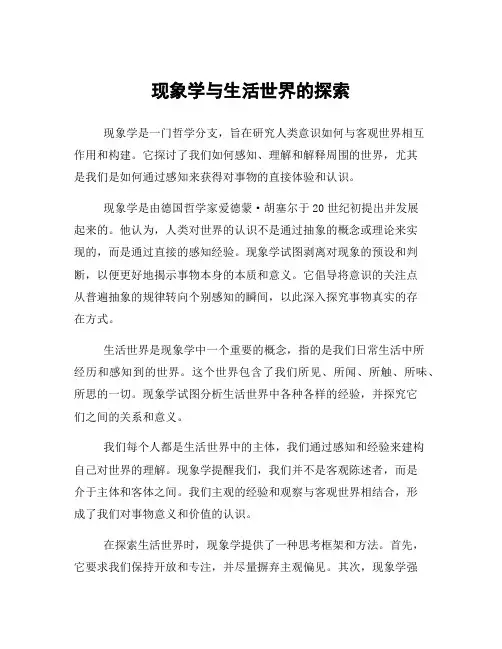 现象学与生活世界的探索

现象学是一门哲学分支，旨在研究人类意识如何与客观世界相互作用和构建。它探讨了我们如何感知、理解和解释周围的世界，尤其是我们是如何通过感知来获得对事物的直接体验和认识。

现象学是由德国哲学家爱德蒙·胡塞尔于20世纪初提出并发展起来的。他认为，人类对世界的认识不是通过抽象的概念或理论来实现的，而是通过直接的感知经验。现象学试图剥离对现象的预设和判断，以便更好地揭示事物本身的本质和意义。它倡导将意识的关注点从普遍抽象的规律转向个别感知的瞬间，以此深入探究事物真实的存在方式。

生活世界是现象学中一个重要的概念，指的是我们日常生活中所经历和感知到的世界。这个世界包含了我们所见、所闻、所触、所味、所思的一切。现象学试图分析生活世界中各种各样的经验，并探究它们之间的关系和意义。

我们每个人都是生活世界中的主体，我们通过感知和经验来建构自己对世界的理解。现象学提醒我们，我们并不是客观陈述者，而是介于主体和客体之间。我们主观的经验和观察与客观世界相结合，形成了我们对事物意义和价值的认识。

在探索生活世界时，现象学提供了一种思考框架和方法。首先，它要求我们保持开放和专注，并尽量摒弃主观偏见。其次，现象学强